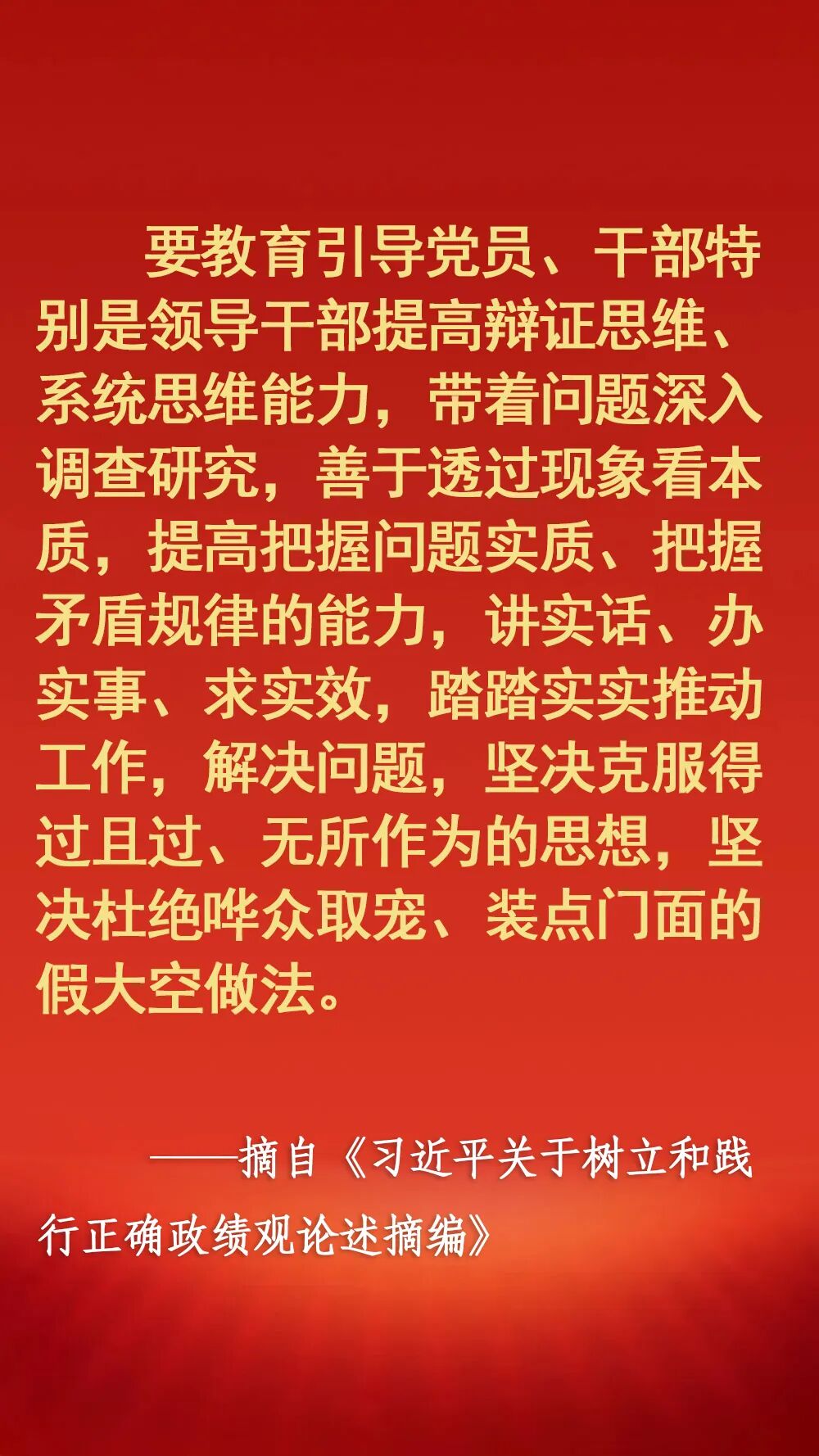 要教育引导党员、干部特别是领导干部提高辩证思维、系统思维能力，带着问题深入调查研究，善于透过现象看本质，提高把握问题实质、把握矛盾规律的能力，讲实话、办实事、求实效，踏踏实实推动工作，解决问题，坚决克服得过且过、无所作为的思想，坚决杜绝哗众取宠、装点门面的假大空做法。

——摘自《习近平关于树立和践行正确政绩观论述摘编》